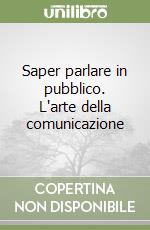 unilibro

Saper parlare in pubblico. L'arte della comunicazione

COPERTINA NON DISPONIBILE